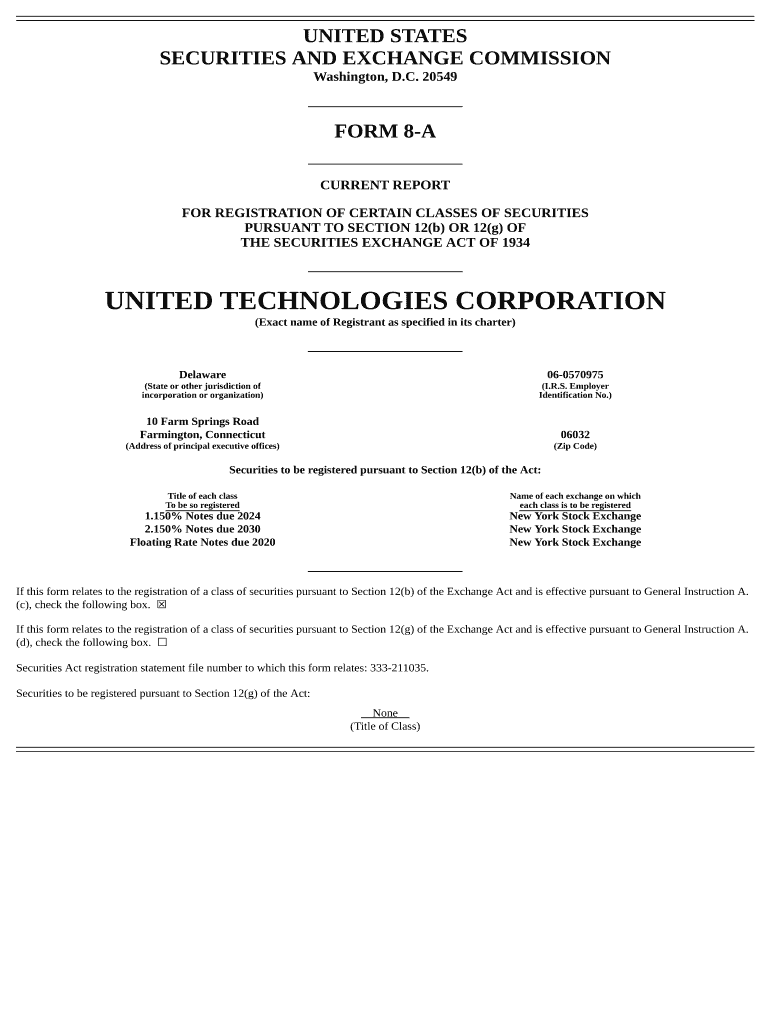 UNITED STATES
SECURITIES AND EXCHANGE COMMISSION
Washington, D.C. 20549

FORM 8-A

CURRENT REPORT

FOR REGISTRATION OF CERTAIN CLASSES OF SECURITIES
PURSUANT TO SECTION 12(b) OR 12(g) OF
THE SECURITIES EXCHANGE ACT OF 1934

UNITED TECHNOLOGIES CORPORATION
(Exact name of Registrant as specified in its charter)

Delaware
(State or other jurisdiction of incorporation or organization)

06-0570975
(I.R.S. Employer Identification No.)

10 Farm Springs Road
Farmington, Connecticut
(Address of principal executive offices)

06032
(Zip Code)

Securities to be registered pursuant to Section 12(b) of the Act:

| Title of each class To be so registered | Name of each exchange on which each class is to be registered |
|---|---|
| 1.150% Notes due 2024 | New York Stock Exchange |
| 2.150% Notes due 2030 | New York Stock Exchange |
| Floating Rate Notes due 2020 | New York Stock Exchange |

If this form relates to the registration of a class of securities pursuant to Section 12(b) of the Exchange Act and is effective pursuant to General Instruction A.(c), check the following box. ☒

If this form relates to the registration of a class of securities pursuant to Section 12(g) of the Exchange Act and is effective pursuant to General Instruction A.(d), check the following box. ☐

Securities Act registration statement file number to which this form relates: 333-211035.

Securities to be registered pursuant to Section 12(g) of the Act:

None
(Title of Class)